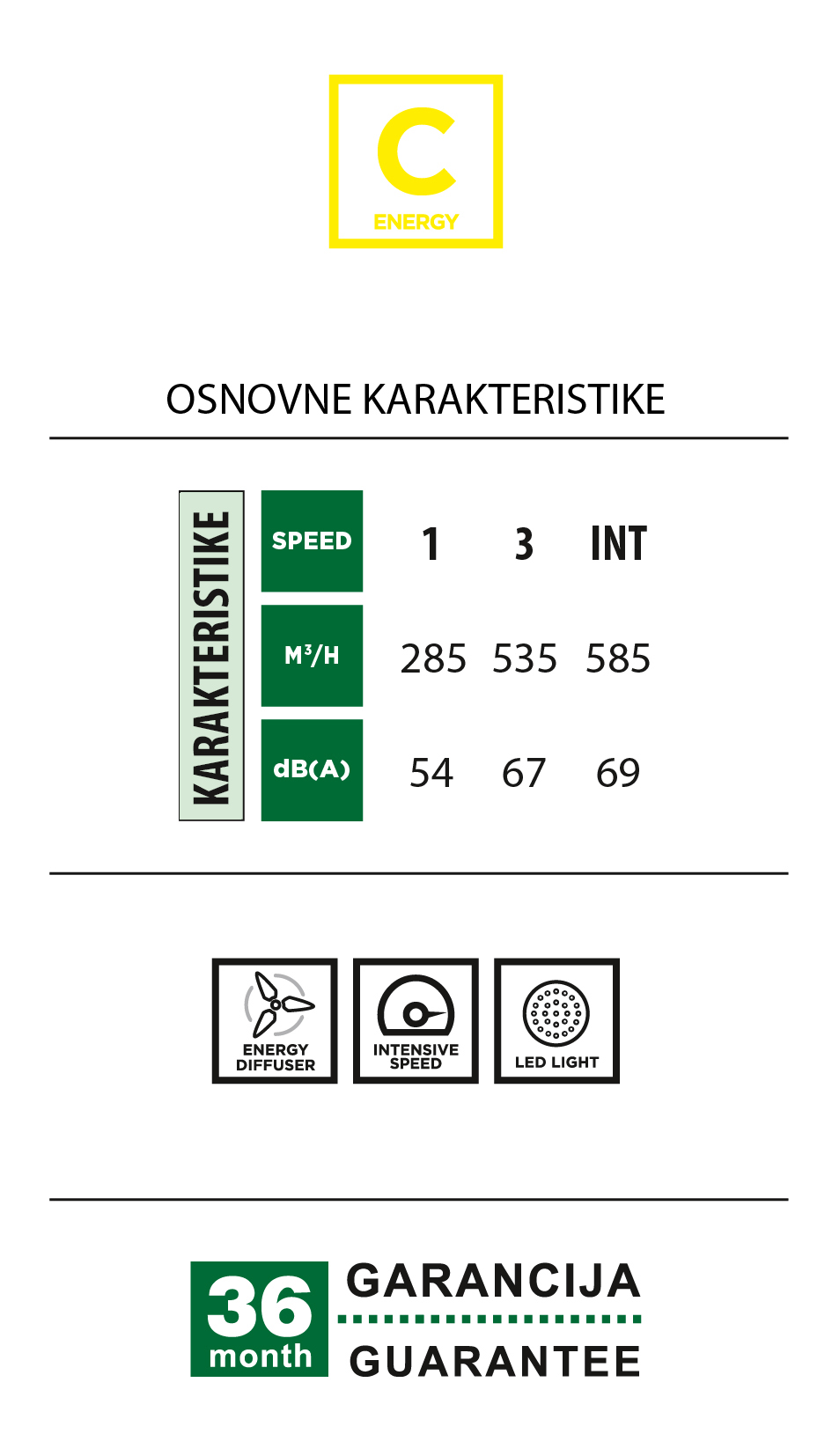 C
ENERGY

OSNOVNE KARAKTERISTIKE

KARAKTERISTIKE

| SPEED | 1 | 3 | INT |
|---|---|---|---|
| $M^3/H$ | 285 | 535 | 585 |
| dB(A) | 54 | 67 | 69 |

ENERGY DIFFUSER

INTENSIVE SPEED

LED LIGHT

36 month

GARANCIJA

GUARANTEE